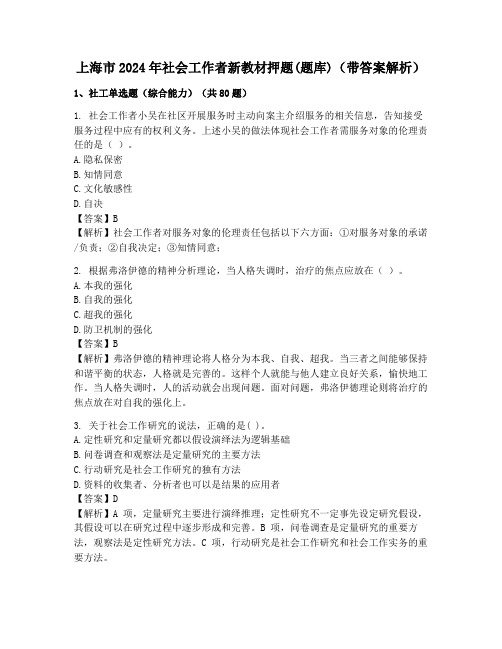 上海市2024年社会工作者新教材押题(题库)（带答案解析）

1、社工单选题（综合能力）（共80题）

1. 社会工作者小吴在社区开展服务时主动向案主介绍服务的相关信息，告知接受服务过程中应有的权利义务。上述小吴的做法体现社会工作者需服务对象的伦理责任的是（ ）。
A.隐私保密
B.知情同意
C.文化敏感性
D.自决
【答案】B
【解析】社会工作者对服务对象的伦理责任包括以下六方面：①对服务对象的承诺/负责；②自我决定；③知情同意；

2. 根据弗洛伊德的精神分析理论，当人格失调时，治疗的焦点应放在（ ）。
A.本我的强化
B.自我的强化
C.超我的强化
D.防卫机制的强化
【答案】B
【解析】弗洛伊德的精神理论将人格分为本我、自我、超我。当三者之间能够保持和谐平衡的状态，人格就是完善的。这样个人就能与他人建立良好关系，愉快地工作。当人格失调时，人的活动就会出现问题。面对问题，弗洛伊德理论则将治疗的焦点放在对自我的强化上。

3. 关于社会工作研究的说法，正确的是( )。
A.定性研究和定量研究都以假设演绎法为逻辑基础
B.问卷调查和观察法是定量研究的主要方法
C.行动研究是社会工作研究的独有方法
D.资料的收集者、分析者也可以是结果的应用者
【答案】D
【解析】A 项，定量研究主要进行演绎推理；定性研究不一定事先设定研究假设，其假设可以在研究过程中逐步形成和完善。B 项，问卷调查是定量研究的重要方法，观察法是定性研究方法。C 项，行动研究是社会工作研究和社会工作实务的重要方法。